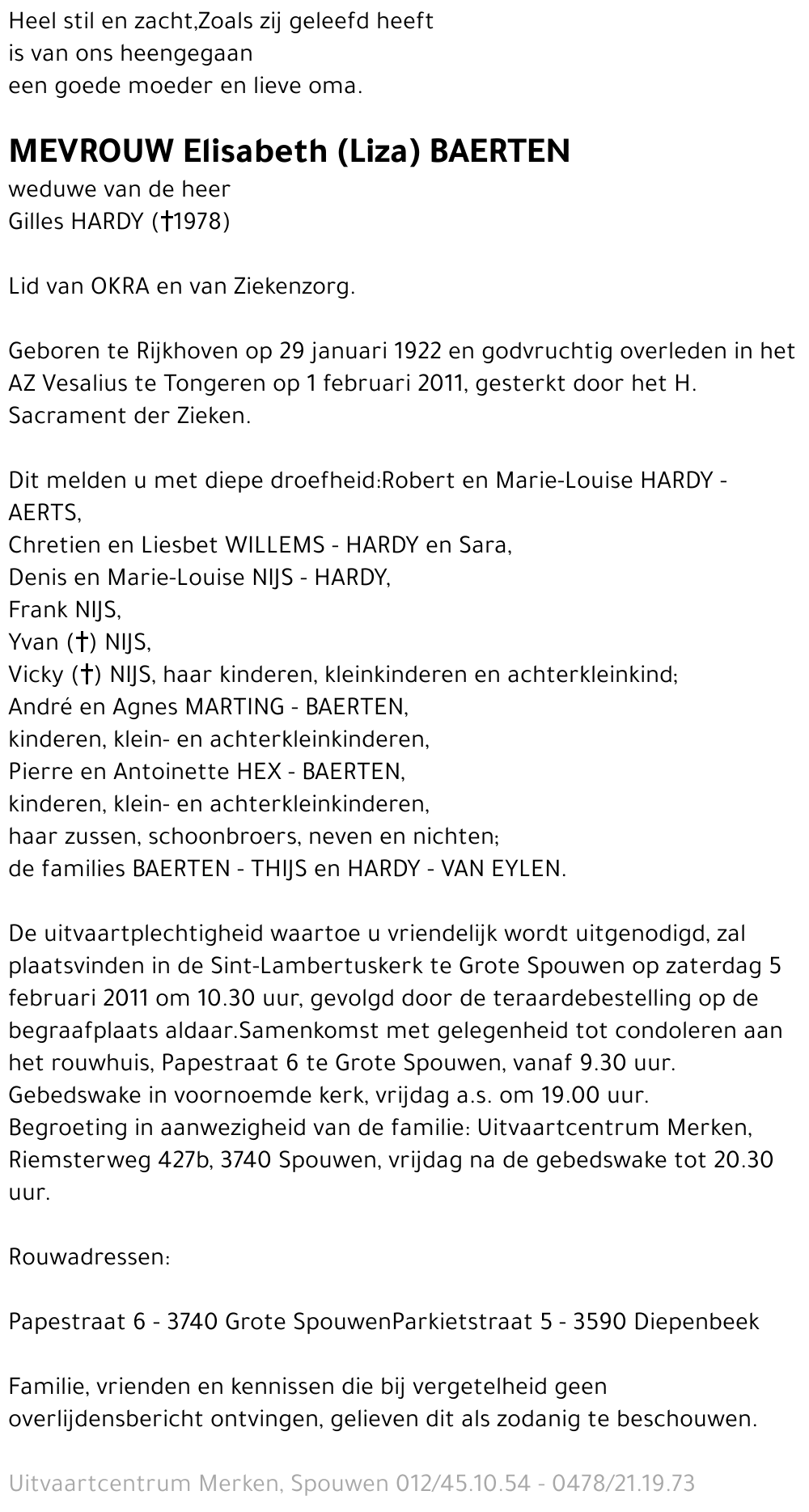 Heel stil en zacht,Zoals zij geleefd heeft
is van ons heengegaan
een goede moeder en lieve oma.

MEVROUW Elisabeth (Liza) BAERTEN
weduwe van de heer
Gilles HARDY (†1978)

Lid van OKRA en van Ziekenzorg.

Geboren te Rijkhoven op 29 januari 1922 en godvruchtig overleden in het AZ Vesalius te Tongeren op 1 februari 2011, gesterkt door het H. Sacrament der Zieken.

Dit melden u met diepe droefheid:Robert en Marie-Louise HARDY - AERTS,
Chretien en Liesbet WILLEMS - HARDY en Sara,
Denis en Marie-Louise NIJS - HARDY,
Frank NIJS,
Yvan (†) NIJS,
Vicky (†) NIJS, haar kinderen, kleinkinderen en achterkleinkind;
André en Agnes MARTING - BAERTEN,
kinderen, klein- en achterkleinkinderen,
Pierre en Antoinette HEX - BAERTEN,
kinderen, klein- en achterkleinkinderen,
haar zussen, schoonbroers, neven en nichten;
de families BAERTEN - THIJS en HARDY - VAN EYLEN.

De uitvaartplechtigheid waartoe u vriendelijk wordt uitgenodigd, zal plaatsvinden in de Sint-Lambertuskerk te Grote Spouwen op zaterdag 5 februari 2011 om 10.30 uur, gevolgd door de teraardebestelling op de begraafplaats aldaar.Samenkomst met gelegenheid tot condoleren aan het rouwhuis, Papestraat 6 te Grote Spouwen, vanaf 9.30 uur.
Gebedswake in voornoemde kerk, vrijdag a.s. om 19.00 uur.
Begroeting in aanwezigheid van de familie: Uitvaartcentrum Merken, Riemsterweg 427b, 3740 Spouwen, vrijdag na de gebedswake tot 20.30 uur.

Rouwadressen:

Papestraat 6 - 3740 Grote SpouwenParkietstraat 5 - 3590 Diepenbeek

Familie, vrienden en kennissen die bij vergetelheid geen overlijdensbericht ontvingen, gelieven dit als zodanig te beschouwen.

Uitvaartcentrum Merken, Spouwen 012/45.10.54 - 0478/21.19.73